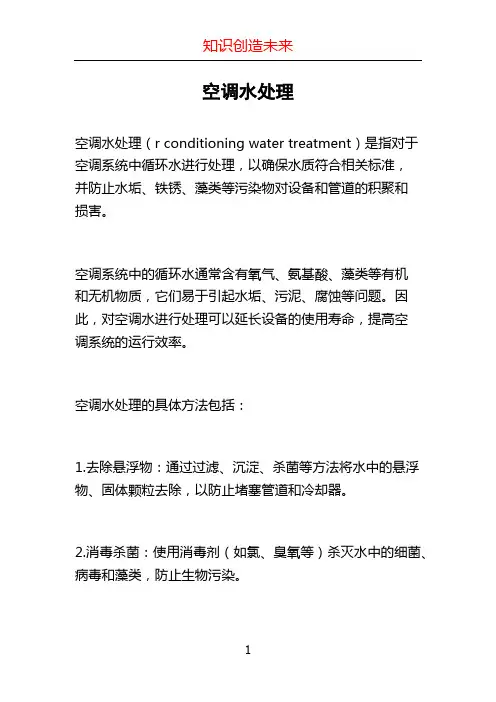 知识创造未来

空调水处理

空调水处理（r conditioning water treatment）是指对于空调系统中循环水进行处理，以确保水质符合相关标准，并防止水垢、铁锈、藻类等污染物对设备和管道的积聚和损害。

空调系统中的循环水通常含有氧气、氨基酸、藻类等有机和无机物质，它们易于引起水垢、污泥、腐蚀等问题。因此，对空调水进行处理可以延长设备的使用寿命，提高空调系统的运行效率。

空调水处理的具体方法包括：

1.去除悬浮物：通过过滤、沉淀、杀菌等方法将水中的悬浮物、固体颗粒去除，以防止堵塞管道和冷却器。

2.消毒杀菌：使用消毒剂（如氯、臭氧等）杀灭水中的细菌、病毒和藻类，防止生物污染。

1